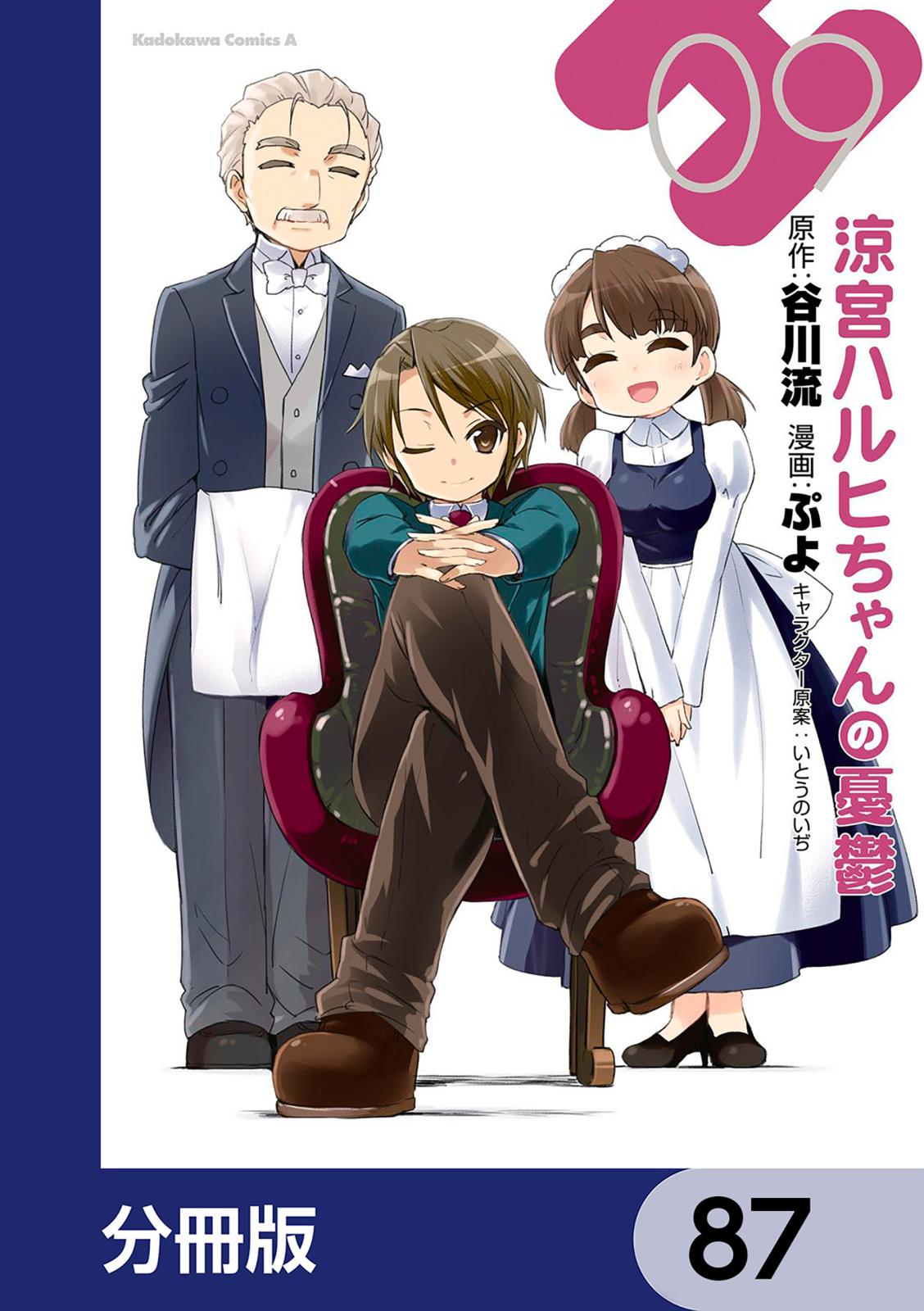 Kadokawa Comics A

09

涼宮ハルヒちゃんの憂鬱

原作：谷川流

漫画：ぷよ

キャラクター原案：いとうのいぢ

分冊版

87